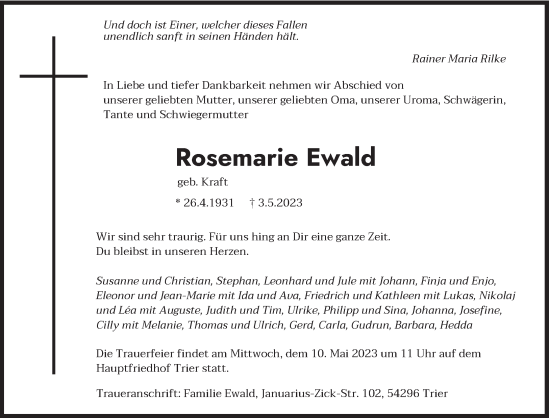 Und doch ist Einer, welcher dieses Fallen
unendlich sanft in seinen Händen hält.

Rainer Maria Rilke

In Liebe und tiefer Dankbarkeit nehmen wir Abschied von unserer geliebten Mutter, unserer geliebten Oma, unserer Uroma, Schwägerin, Tante und Schwiegermutter

Rosemarie Ewald

geb. Kraft

* 26.4.1931 † 3.5.2023

Wir sind sehr traurig. Für uns hing an Dir eine ganze Zeit.
Du bleibst in unseren Herzen.

Susanne und Christian, Stephan, Leonhard und Jule mit Johann, Finja und Enjo, Eleonor und Jean-Marie mit Ida und Ava, Friedrich und Kathleen mit Lukas, Nikolaj und Léa mit Auguste, Judith und Tim, Ulrike, Philipp und Sina, Johanna, Josefine, Cilly mit Melanie, Thomas und Ulrich, Gerd, Carla, Gudrun, Barbara, Hedda

Die Trauerfeier findet am Mittwoch, dem 10. Mai 2023 um 11 Uhr auf dem Hauptfriedhof Trier statt.

Traueranschrift: Familie Ewald, Januarius-Zick-Str. 102, 54296 Trier